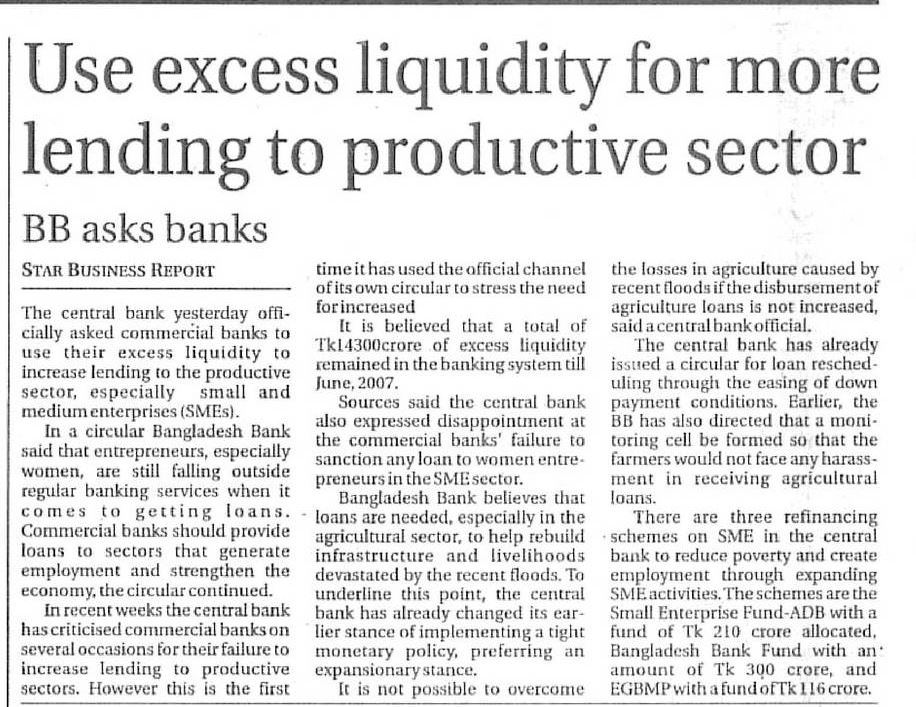 Use excess liquidity for more lending to productive sector

BB asks banks

STAR BUSINESS REPORT

The central bank yesterday officially asked commercial banks to use their excess liquidity to increase lending to the productive sector, especially small and medium enterprises (SMEs).

In a circular Bangladesh Bank said that entrepreneurs, especially women, are still falling outside regular banking services when it comes to getting loans. Commercial banks should provide loans to sectors that generate employment and strengthen the economy, the circular continued.

In recent weeks the central bank has criticised commercial banks on several occasions for their failure to increase lending to productive sectors. However this is the first time it has used the official channel of its own circular to stress the need for increased

It is believed that a total of Tk14300crore of excess liquidity remained in the banking system till June, 2007.

Sources said the central bank also expressed disappointment at the commercial banks' failure to sanction any loan to women entrepreneurs in the SME sector.

Bangladesh Bank believes that loans are needed, especially in the agricultural sector, to help rebuild infrastructure and livelihoods devastated by the recent floods. To underline this point, the central bank has already changed its earlier stance of implementing a tight monetary policy, preferring an expansionary stance.

It is not possible to overcome the losses in agriculture caused by recent floods if the disbursement of agriculture loans is not increased, said a central bank official.

The central bank has already issued a circular for loan rescheduling through the easing of down payment conditions. Earlier, the BB has also directed that a monitoring cell be formed so that the farmers would not face any harassment in receiving agricultural loans.

There are three refinancing schemes on SME in the central bank to reduce poverty and create employment through expanding SME activities. The schemes are the Small Enterprise Fund-ADB with a fund of Tk 210 crore allocated, Bangladesh Bank Fund with an amount of Tk 300 crore, and EGBMP with a fund of Tk 116 crore.